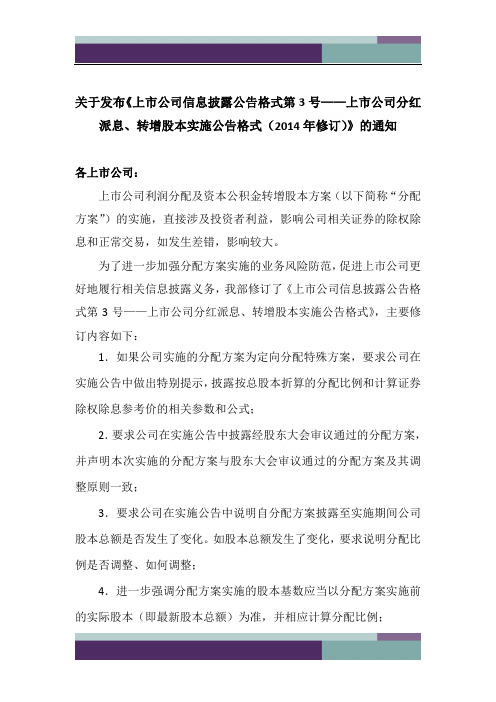 关于发布《上市公司信息披露公告格式第 3 号——上市公司分红派息、转增股本实施公告格式（2014 年修订）》的通知

各上市公司：

上市公司利润分配及资本公积金转增股本方案（以下简称“分配方案”）的实施，直接涉及投资者利益，影响公司相关证券的除权除息和正常交易，如发生差错，影响较大。

为了进一步加强分配方案实施的业务风险防范，促进上市公司更好地履行相关信息披露义务，我部修订了《上市公司信息披露公告格式第 3 号——上市公司分红派息、转增股本实施公告格式》，主要修订内容如下：

1．如果公司实施的分配方案为定向分配特殊方案，要求公司在实施公告中做出特别提示，披露按总股本折算的分配比例和计算证券除权除息参考价的相关参数和公式；

2．要求公司在实施公告中披露经股东大会审议通过的分配方案，并声明本次实施的分配方案与股东大会审议通过的分配方案及其调整原则一致；

3．要求公司在实施公告中说明自分配方案披露至实施期间公司股本总额是否发生了变化。如股本总额发生了变化，要求说明分配比例是否调整、如何调整；

4．进一步强调分配方案实施的股本基数应当以分配方案实施前的实际股本（即最新股本总额）为准，并相应计算分配比例；